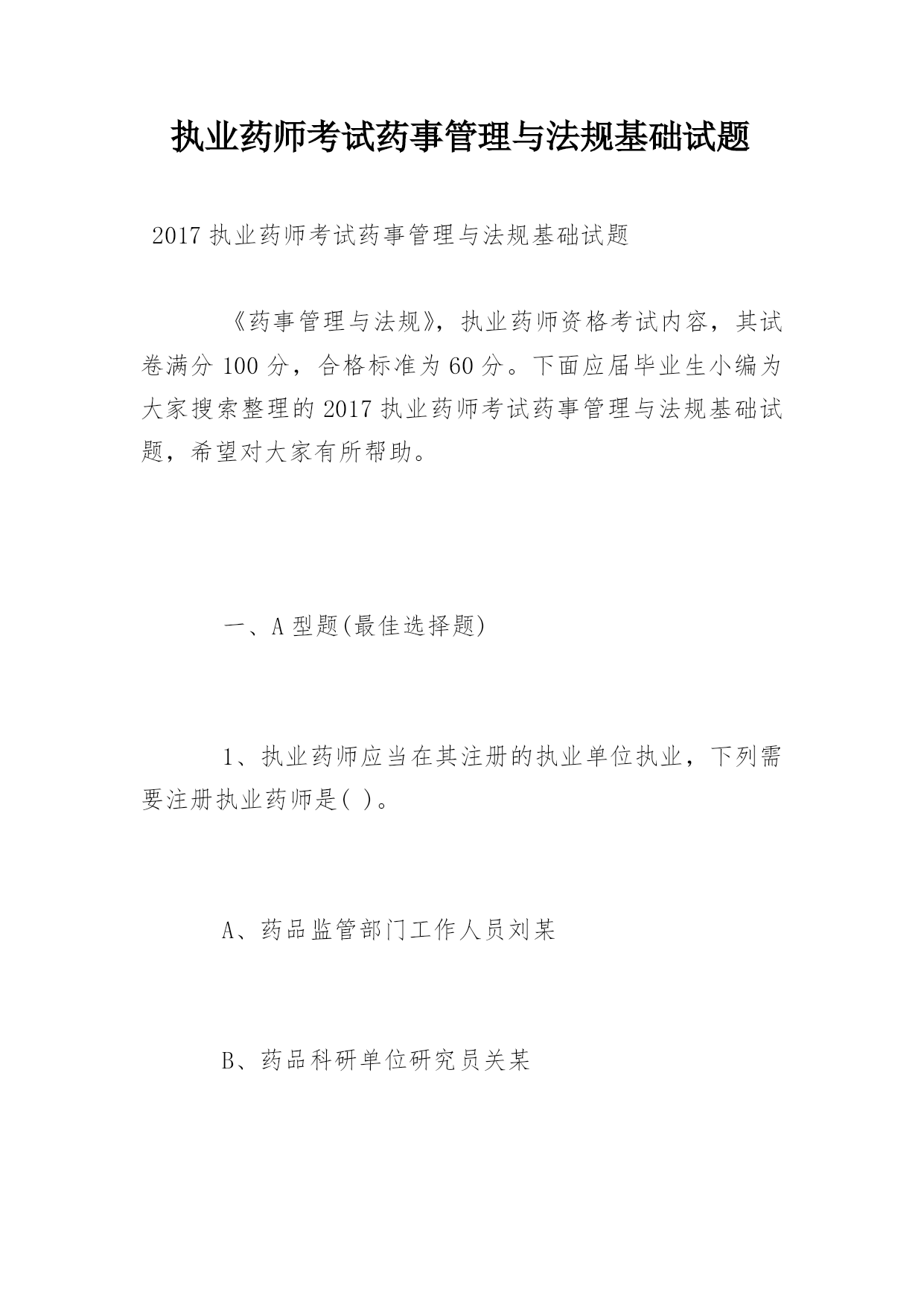 执业药师考试药事管理与法规基础试题

2017 执业药师考试药事管理与法规基础试题

《药事管理与法规》，执业药师资格考试内容，其试卷满分 100 分，合格标准为 60 分。下面应届毕业生小编为大家搜索整理的 2017 执业药师考试药事管理与法规基础试题，希望对大家有所帮助。

一、A 型题(最佳选择题)

1、执业药师应当在其注册的执业单位执业，下列需要注册执业药师是( )。

A、药品监管部门工作人员刘某

B、药品科研单位研究员关某